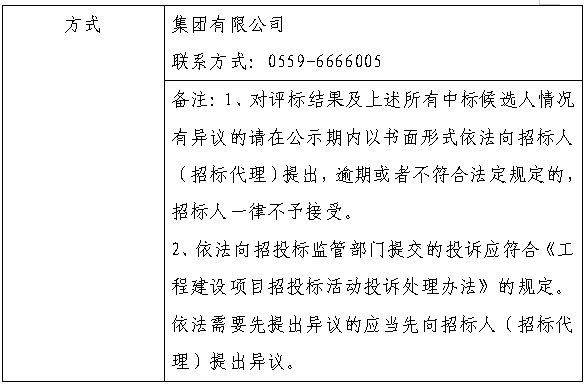 | 方式 | 集团有限公司<br>联系方式：0559-6666005 |
|---|---|
| | 备注：1、对评标结果及上述所有中标候选人情况有异议的请在公示期内以书面形式依法向招标人（招标代理）提出，逾期或者不符合法定规定的，招标人一律不予接受。<br>2、依法向招投标监管部门提交的投诉应符合《工程建设项目招投标活动投诉处理办法》的规定。依法需要先提出异议的应当先向招标人（招标代理）提出异议。 |